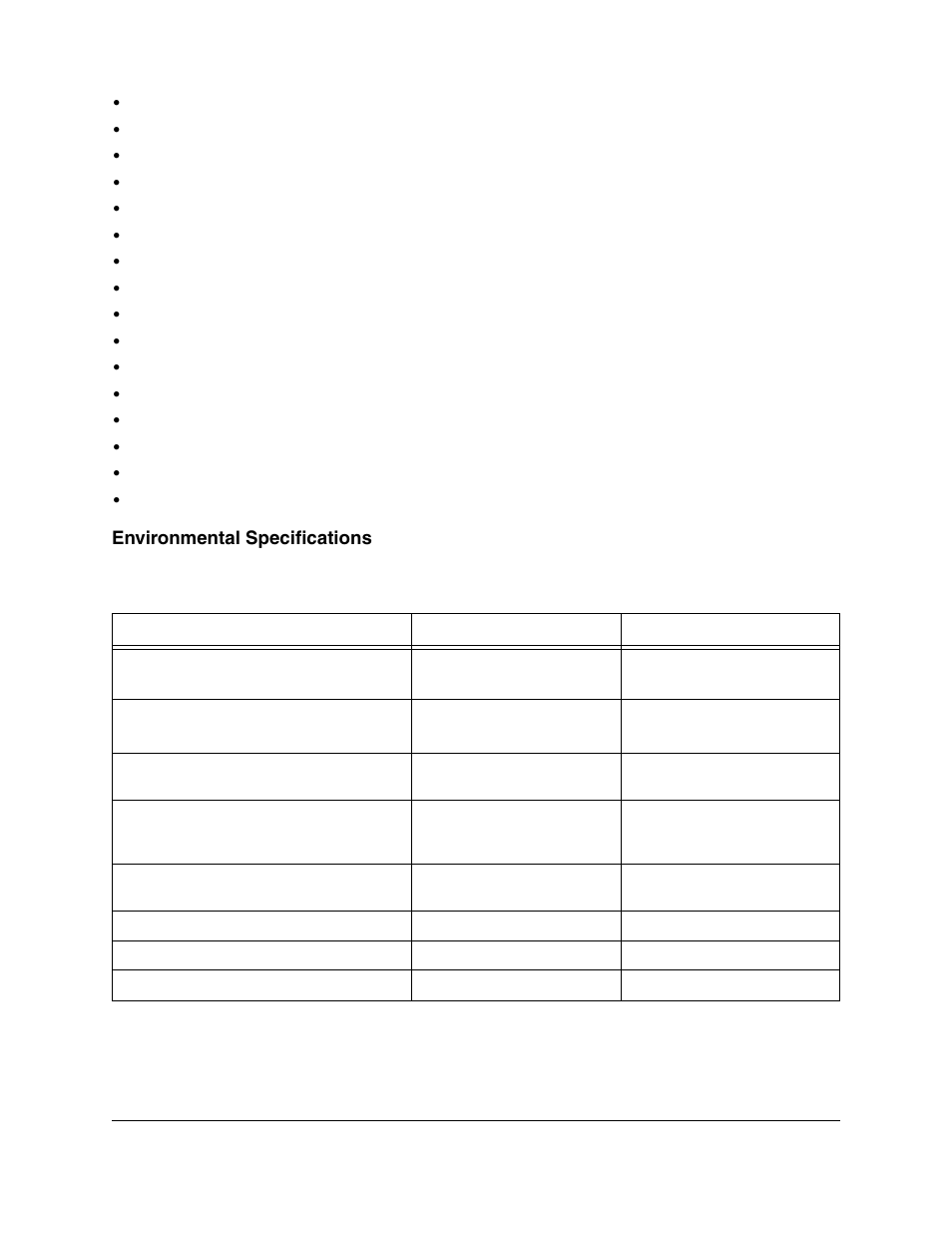 Environmental Specifications